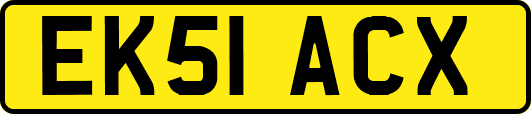 EK51 ACX